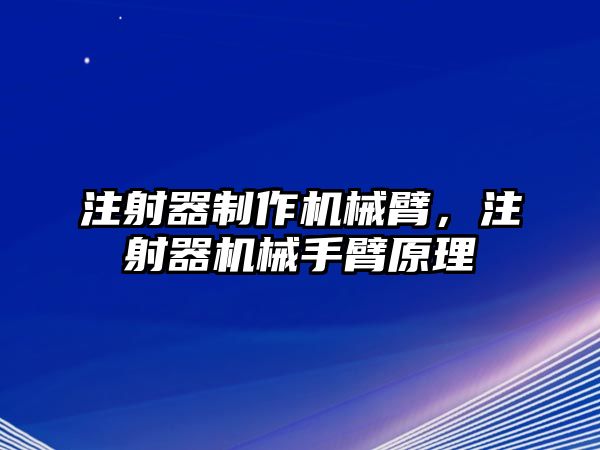 注射器制作机械臂，注射器机械手臂原理